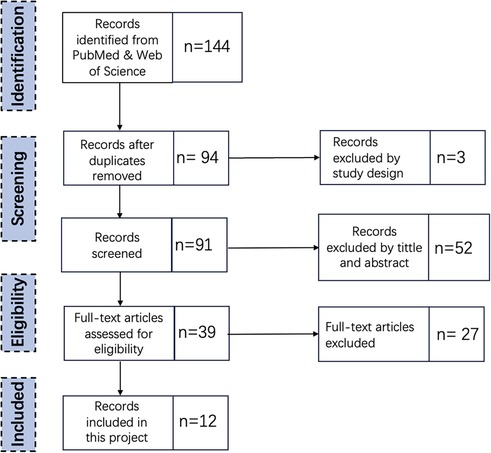 Identification

Records identified from PubMed & Web of Science

n=144

Screening

Records after duplicates removed

n= 94

Records excluded by study design

n=3

Records screened

n=91

Records excluded by tittle and abstract

n=52

Eligibility

Full-text articles assessed for eligibility

n=39

Full-text articles excluded

n= 27

Included

Records included in this project

n=12